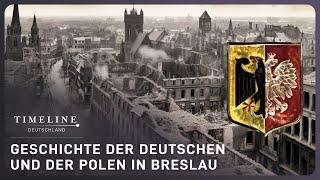 TIMELINE
DEUTSCHLAND

GESCHICHTE DER DEUTSCHEN
UND DER POLEN IN BRESLAU